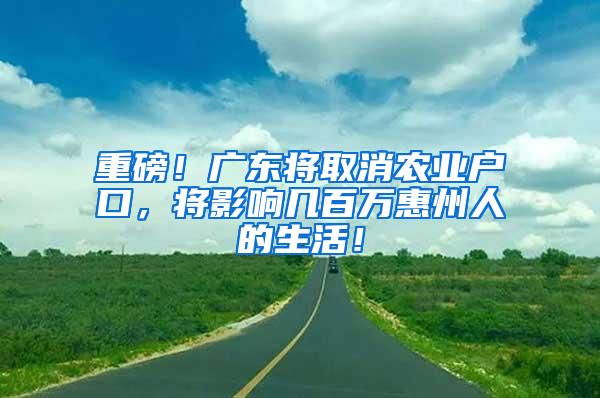 重磅！广东将取消农业户口，将影响几百万惠州人的生活！